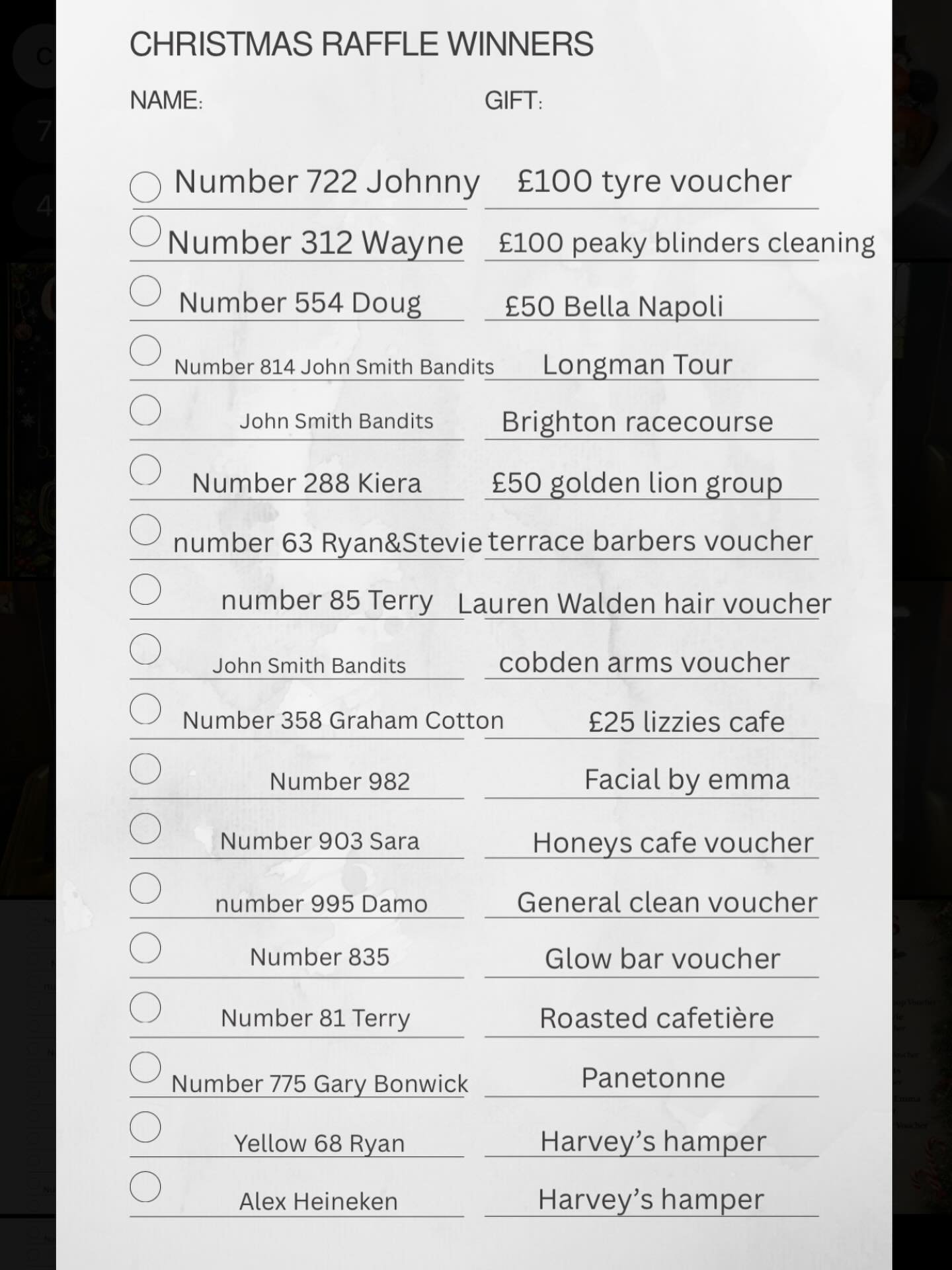 CHRISTMAS RAFFLE WINNERS

| NAME: | GIFT: |
|---|---|
| Number 722 Johnny | £100 tyre voucher |
| Number 312 Wayne | £100 peaky blinders cleaning |
| Number 554 Doug | £50 Bella Napoli |
| Number 814 John Smith Bandits | Longman Tour |
| John Smith Bandits | Brighton racecourse |
| Number 288 Kiera | £50 golden lion group |
| number 63 Ryan&Stevie | terrace barbers voucher |
| number 85 Terry | Lauren Walden hair voucher |
| John Smith Bandits | cobden arms voucher |
| Number 358 Graham Cotton | £25 lizzies cafe |
| Number 982 | Facial by emma |
| Number 903 Sara | Honeys cafe voucher |
| number 995 Damo | General clean voucher |
| Number 835 | Glow bar voucher |
| Number 81 Terry | Roasted cafetière |
| Number 775 Gary Bonwick | Panetonne |
| Yellow 68 Ryan | Harvey's hamper |
| Alex Heineken | Harvey's hamper |